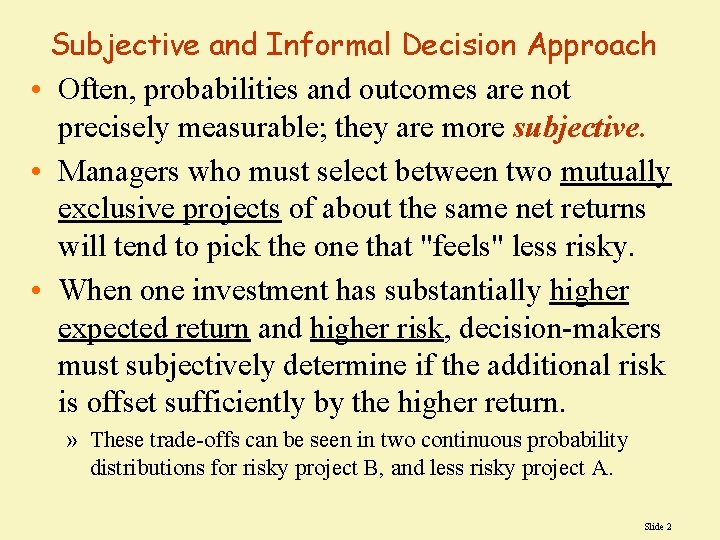 Subjective and Informal Decision Approach

• Often, probabilities and outcomes are not precisely measurable; they are more subjective.

• Managers who must select between two mutually exclusive projects of about the same net returns will tend to pick the one that "feels" less risky.

• When one investment has substantially higher expected return and higher risk, decision-makers must subjectively determine if the additional risk is offset sufficiently by the higher return.

» These trade-offs can be seen in two continuous probability distributions for risky project B, and less risky project A.

Slide 2